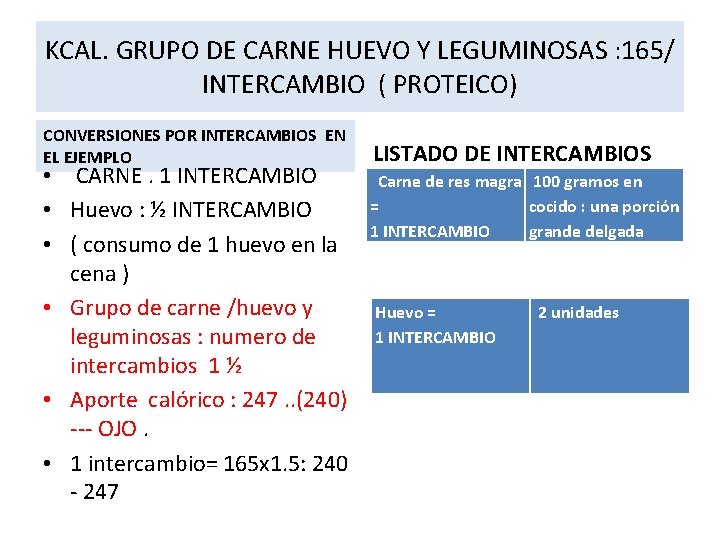 KCAL. GRUPO DE CARNE HUEVO Y LEGUMINOSAS :165/ INTERCAMBIO ( PROTEICO)

CONVERSIONES POR INTERCAMBIOS EN EL EJEMPLO

• CARNE . 1 INTERCAMBIO
• Huevo : ½ INTERCAMBIO
• ( consumo de 1 huevo en la cena )
• Grupo de carne /huevo y leguminosas : numero de intercambios 1 ½
• Aporte calórico : 247 ..(240) --- OJO .
• 1 intercambio= 165x1.5: 240 - 247

LISTADO DE INTERCAMBIOS

| Carne de res magra = 1 INTERCAMBIO | 100 gramos en cocido : una porción grande delgada |
|---|---|

| Huevo = 1 INTERCAMBIO | 2 unidades |
|---|---|